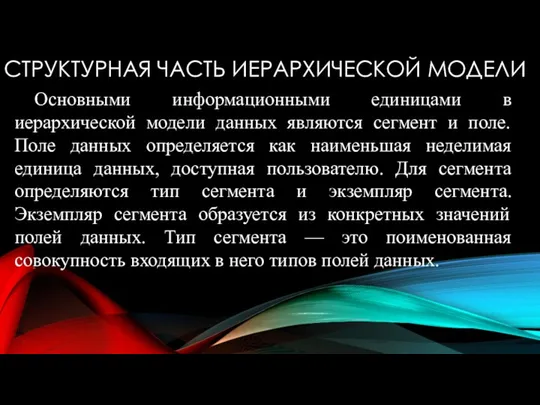 СТРУКТУРНАЯ ЧАСТЬ ИЕРАРХИЧЕСКОЙ МОДЕЛИ

Основными информационными единицами в иерархической модели данных являются сегмент и поле. Поле данных определяется как наименьшая неделимая единица данных, доступная пользователю. Для сегмента определяются тип сегмента и экземпляр сегмента. Экземпляр сегмента образуется из конкретных значений полей данных. Тип сегмента — это поименованная совокупность входящих в него типов полей данных.